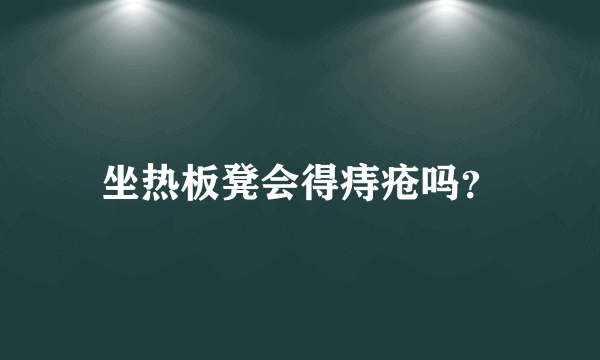 坐热板凳会得痔疮吗?